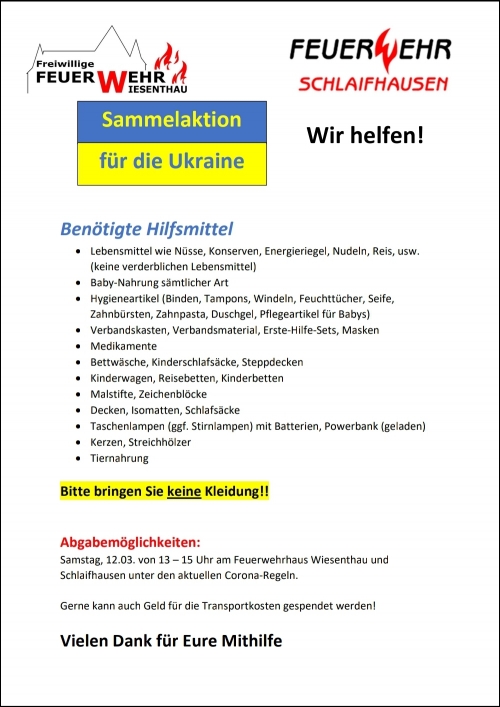 Freiwillige
FEUERWEHR
WIESENTHAU

FEUERWEHR
SCHLAIFHAUSEN

Sammelaktion
für die Ukraine

Wir helfen!

Benötigte Hilfsmittel

- Lebensmittel wie Nüsse, Konserven, Energieriegel, Nudeln, Reis, usw. (keine verderblichen Lebensmittel)
- Baby-Nahrung sämtlicher Art
- Hygieneartikel (Binden, Tampons, Windeln, Feuchttücher, Seife, Zahnbürsten, Zahnpasta, Duschgel, Pflegeartikel für Babys)
- Verbandskasten, Verbandsmaterial, Erste-Hilfe-Sets, Masken
- Medikamente
- Bettwäsche, Kinderschlafsäcke, Steppdecken
- Kinderwagen, Reisebetten, Kinderbetten
- Malstifte, Zeichenblöcke
- Decken, Isomatten, Schlafsäcke
- Taschenlampen (ggf. Stirnlampen) mit Batterien, Powerbank (geladen)
- Kerzen, Streichhölzer
- Tiernahrung

Bitte bringen Sie keine Kleidung!!

Abgabemöglichkeiten:
Samstag, 12.03. von 13 – 15 Uhr am Feuerwehrhaus Wiesenthau und Schlaifhausen unter den aktuellen Corona-Regeln.

Gerne kann auch Geld für die Transportkosten gespendet werden!

Vielen Dank für Eure Mithilfe